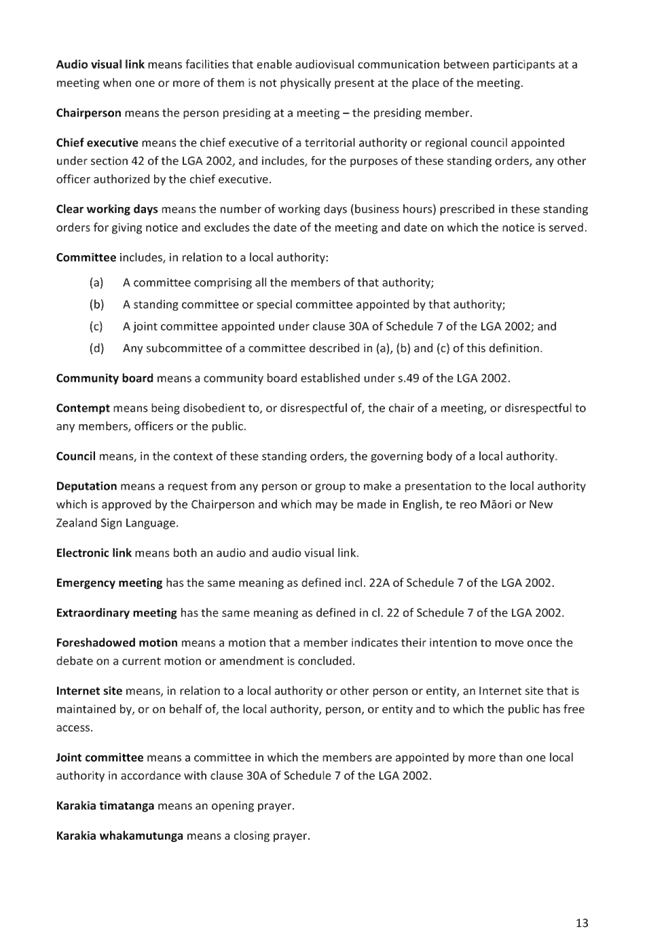 Audio visual link means facilities that enable audiovisual communication between participants at a meeting when one or more of them is not physically present at the place of the meeting.

Chairperson means the person presiding at a meeting – the presiding member.

Chief executive means the chief executive of a territorial authority or regional council appointed under section 42 of the LGA 2002, and includes, for the purposes of these standing orders, any other officer authorized by the chief executive.

Clear working days means the number of working days (business hours) prescribed in these standing orders for giving notice and excludes the date of the meeting and date on which the notice is served.

Committee includes, in relation to a local authority:

(a) A committee comprising all the members of that authority;

(b) A standing committee or special committee appointed by that authority;

(c) A joint committee appointed under clause 30A of Schedule 7 of the LGA 2002; and

(d) Any subcommittee of a committee described in (a), (b) and (c) of this definition.

Community board means a community board established under s.49 of the LGA 2002.

Contempt means being disobedient to, or disrespectful of, the chair of a meeting, or disrespectful to any members, officers or the public.

Council means, in the context of these standing orders, the governing body of a local authority.

Deputation means a request from any person or group to make a presentation to the local authority which is approved by the Chairperson and which may be made in English, te reo Māori or New Zealand Sign Language.

Electronic link means both an audio and audio visual link.

Emergency meeting has the same meaning as defined incl. 22A of Schedule 7 of the LGA 2002.

Extraordinary meeting has the same meaning as defined in cl. 22 of Schedule 7 of the LGA 2002.

Foreshadowed motion means a motion that a member indicates their intention to move once the debate on a current motion or amendment is concluded.

Internet site means, in relation to a local authority or other person or entity, an Internet site that is maintained by, or on behalf of, the local authority, person, or entity and to which the public has free access.

Joint committee means a committee in which the members are appointed by more than one local authority in accordance with clause 30A of Schedule 7 of the LGA 2002.

Karakia timatanga means an opening prayer.

Karakia whakamutunga means a closing prayer.

13